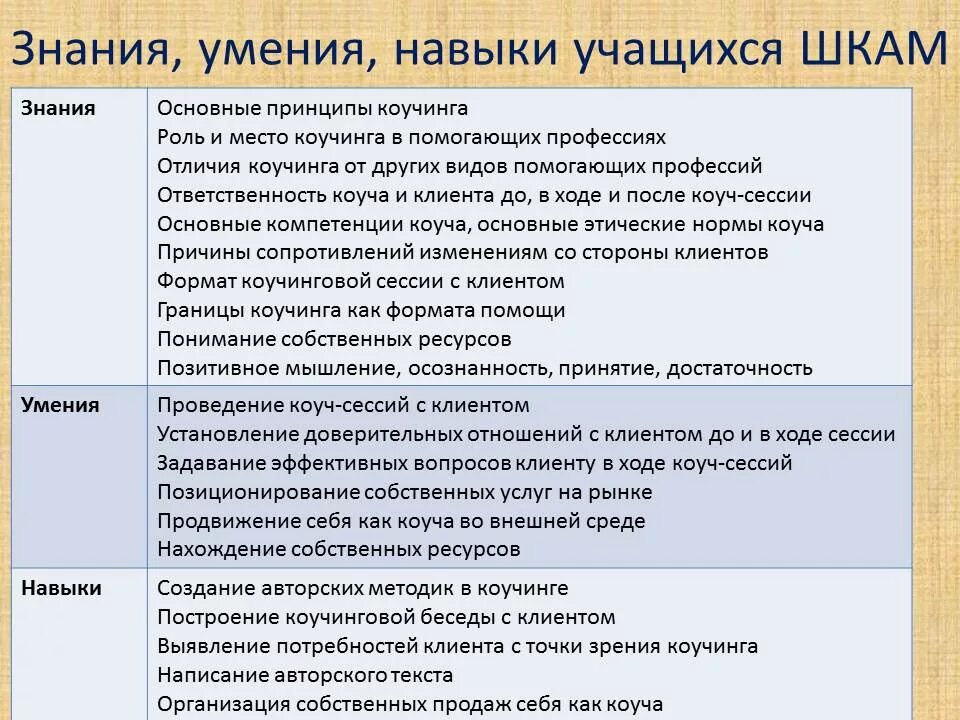 Знания, умения, навыки учащихся ШКАМ

| Знания | Основные принципы коучинга<br>Роль и место коучинга в помогающих профессиях<br>Отличия коучинга от других видов помогающих профессий<br>Ответственность коуча и клиента до, в ходе и после коуч-сессии<br>Основные компетенции коуча, основные этические нормы коуча<br>Причины сопротивлений изменениям со стороны клиентов<br>Формат коучинговой сессии с клиентом<br>Границы коучинга как формата помощи<br>Понимание собственных ресурсов<br>Позитивное мышление, осознанность, принятие, достаточность |
|---|---|
| Умения | Проведение коуч-сессий с клиентом<br>Установление доверительных отношений с клиентом до и в ходе сессии<br>Задавание эффективных вопросов клиенту в ходе коуч-сессий<br>Позиционирование собственных услуг на рынке<br>Продвижение себя как коуча во внешней среде<br>Нахождение собственных ресурсов |
| Навыки | Создание авторских методик в коучинге<br>Построение коучинговой беседы с клиентом<br>Выявление потребностей клиента с точки зрения коучинга<br>Написание авторского текста<br>Организация собственных продаж себя как коуча |